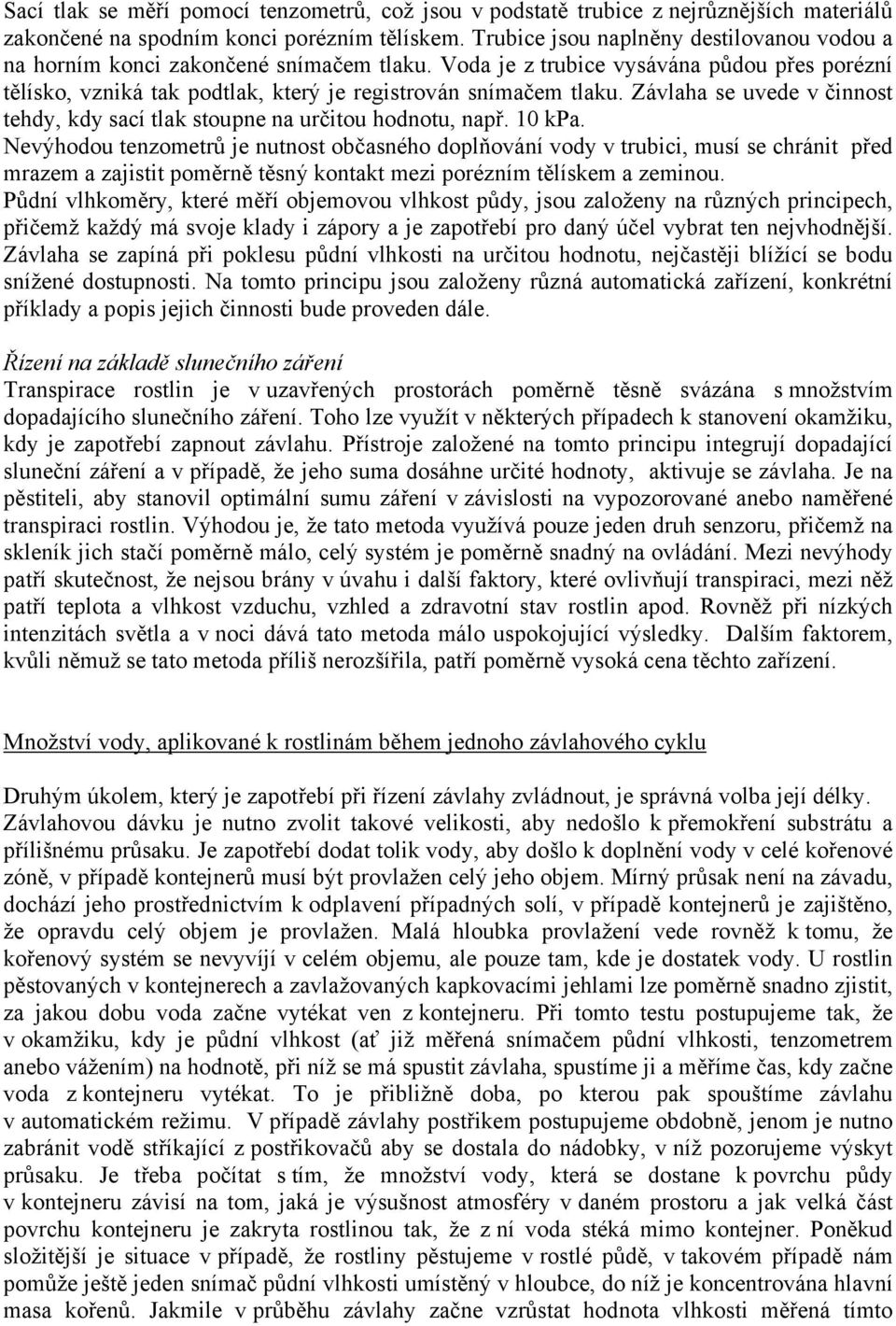 Sací tlak se měří pomocí tenzometrů, což jsou v podstatě trubice z nejrůznějších materiálů zakončené na spodním konci porézním tělískem. Trubice jsou naplněny destilovanou vodou a na horním konci zakončené snímačem tlaku. Voda je z trubice vysávána půdou přes porézní tělísko, vzniká tak podtlak, který je registrován snímačem tlaku. Závlaha se uvede v činnost tehdy, kdy sací tlak stoupne na určitou hodnotu, např. 10 kPa.
Nevýhodou tenzometrů je nutnost občasného doplňování vody v trubici, musí se chránit před mrazem a zajistit poměrně těsný kontakt mezi porézním tělískem a zeminou.
Půdní vlhkoměry, které měří objemovou vlhkost půdy, jsou založeny na různých principech, přičemž každý má svoje klady i zápory a je zapotřebí pro daný účel vybrat ten nejvhodnější. Závlaha se zapíná při poklesu půdní vlhkosti na určitou hodnotu, nejčastěji blížící se bodu snížené dostupnosti. Na tomto principu jsou založeny různá automatická zařízení, konkrétní příklady a popis jejich činnosti bude proveden dále.

Řízení na základě slunečního záření
Transpirace rostlin je v uzavřených prostorách poměrně těsně svázána s množstvím dopadajícího slunečního záření. Toho lze využít v některých případech k stanovení okamžiku, kdy je zapotřebí zapnout závlahu. Přístroje založené na tomto principu integrují dopadající sluneční záření a v případě, že jeho suma dosáhne určité hodnoty, aktivuje se závlaha. Je na pěstiteli, aby stanovil optimální sumu záření v závislosti na vypozorované anebo naměřené transpiraci rostlin. Výhodou je, že tato metoda využívá pouze jeden druh senzoru, přičemž na skleník jich stačí poměrně málo, celý systém je poměrně snadný na ovládání. Mezi nevýhody patří skutečnost, že nejsou brány v úvahu i další faktory, které ovlivňují transpiraci, mezi něž patří teplota a vlhkost vzduchu, vzhled a zdravotní stav rostlin apod. Rovněž při nízkých intenzitách světla a v noci dává tato metoda málo uspokojující výsledky. Dalším faktorem, kvůli němuž se tato metoda příliš nerozšířila, patří poměrně vysoká cena těchto zařízení.

Množství vody, aplikované k rostlinám během jednoho závlahového cyklu

Druhým úkolem, který je zapotřebí při řízení závlahy zvládnout, je správná volba její délky. Závlahovou dávku je nutno zvolit takové velikosti, aby nedošlo k přemokření substrátu a přílišnému průsaku. Je zapotřebí dodat tolik vody, aby došlo k doplnění vody v celé kořenové zóně, v případě kontejnerů musí být provlažen celý jeho objem. Mírný průsak není na závadu, dochází jeho prostřednictvím k odplavení případných solí, v případě kontejnerů je zajištěno, že opravdu celý objem je provlažen. Malá hloubka provlažení vede rovněž k tomu, že kořenový systém se nevyvíjí v celém objemu, ale pouze tam, kde je dostatek vody. U rostlin pěstovaných v kontejnerech a zavlažovaných kapkovacími jehlami lze poměrně snadno zjistit, za jakou dobu voda začne vytékat ven z kontejneru. Při tomto testu postupujeme tak, že v okamžiku, kdy je půdní vlhkost (ať již měřená snímačem půdní vlhkosti, tenzometrem anebo vážením) na hodnotě, při níž se má spustit závlaha, spustíme ji a měříme čas, kdy začne voda z kontejneru vytékat. To je přibližně doba, po kterou pak spouštíme závlahu v automatickém režimu. V případě závlahy postřikem postupujeme obdobně, jenom je nutno zabránit vodě stříkající z postřikovačů aby se dostala do nádobky, v níž pozorujeme výskyt průsaku. Je třeba počítat s tím, že množství vody, která se dostane k povrchu půdy v kontejneru závisí na tom, jaká je výsušnost atmosféry v daném prostoru a jak velká část povrchu kontejneru je zakryta rostlinou tak, že z ní voda stéká mimo kontejner. Poněkud složitější je situace v případě, že rostliny pěstujeme v rostlé půdě, v takovém případě nám pomůže ještě jeden snímač půdní vlhkosti umístěný v hloubce, do níž je koncentrována hlavní masa kořenů. Jakmile v průběhu závlahy začne vzrůstat hodnota vlhkosti měřená tímto